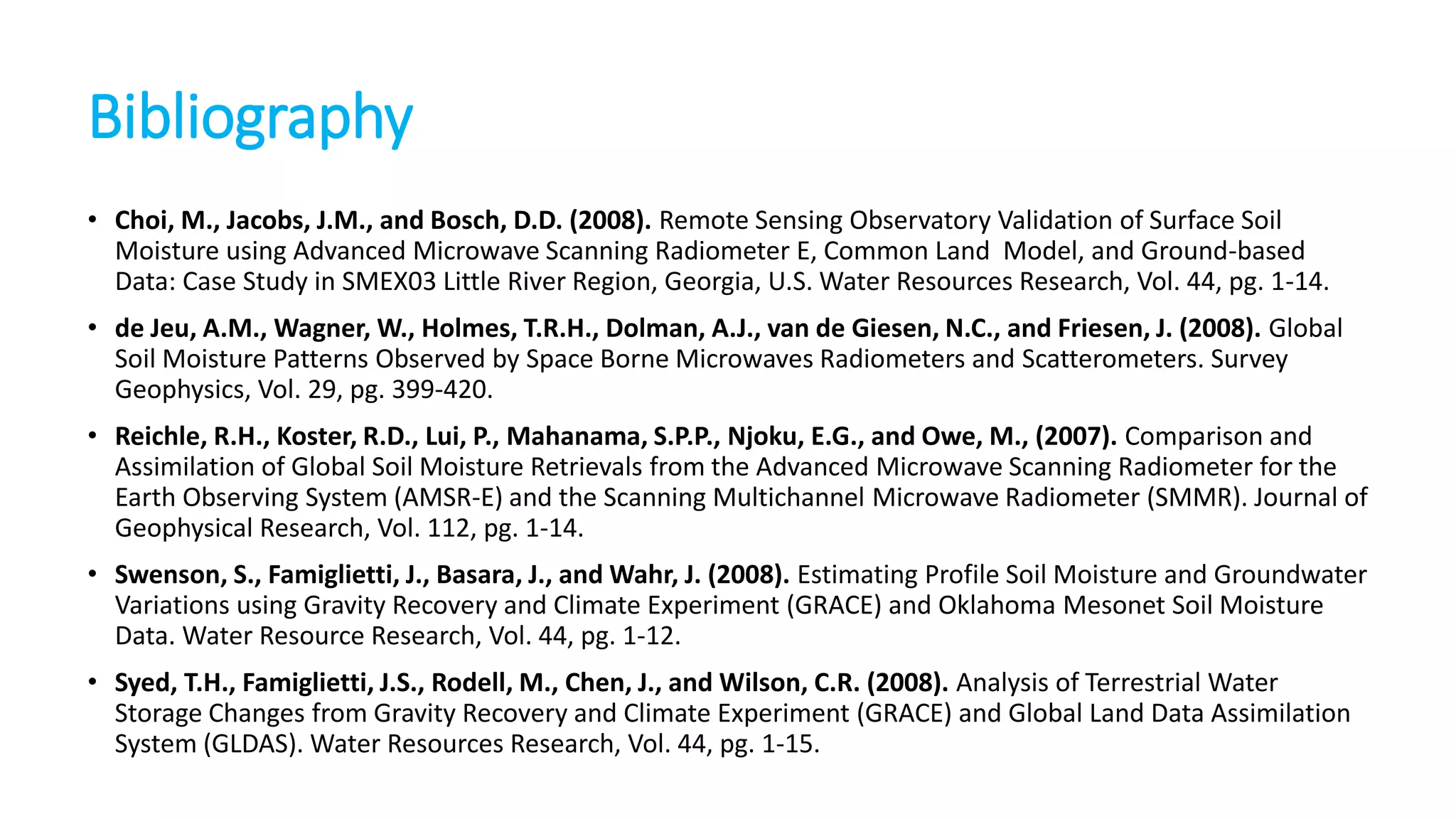 Bibliography

• Choi, M., Jacobs, J.M., and Bosch, D.D. (2008). Remote Sensing Observatory Validation of Surface Soil Moisture using Advanced Microwave Scanning Radiometer E, Common Land Model, and Ground-based Data: Case Study in SMEX03 Little River Region, Georgia, U.S. Water Resources Research, Vol. 44, pg. 1-14.

• de Jeu, A.M., Wagner, W., Holmes, T.R.H., Dolman, A.J., van de Giesen, N.C., and Friesen, J. (2008). Global Soil Moisture Patterns Observed by Space Borne Microwaves Radiometers and Scatterometers. Survey Geophysics, Vol. 29, pg. 399-420.

• Reichle, R.H., Koster, R.D., Lui, P., Mahanama, S.P.P., Njoku, E.G., and Owe, M., (2007). Comparison and Assimilation of Global Soil Moisture Retrievals from the Advanced Microwave Scanning Radiometer for the Earth Observing System (AMSR-E) and the Scanning Multichannel Microwave Radiometer (SMMR). Journal of Geophysical Research, Vol. 112, pg. 1-14.

• Swenson, S., Famiglietti, J., Basara, J., and Wahr, J. (2008). Estimating Profile Soil Moisture and Groundwater Variations using Gravity Recovery and Climate Experiment (GRACE) and Oklahoma Mesonet Soil Moisture Data. Water Resource Research, Vol. 44, pg. 1-12.

• Syed, T.H., Famiglietti, J.S., Rodell, M., Chen, J., and Wilson, C.R. (2008). Analysis of Terrestrial Water Storage Changes from Gravity Recovery and Climate Experiment (GRACE) and Global Land Data Assimilation System (GLDAS). Water Resources Research, Vol. 44, pg. 1-15.